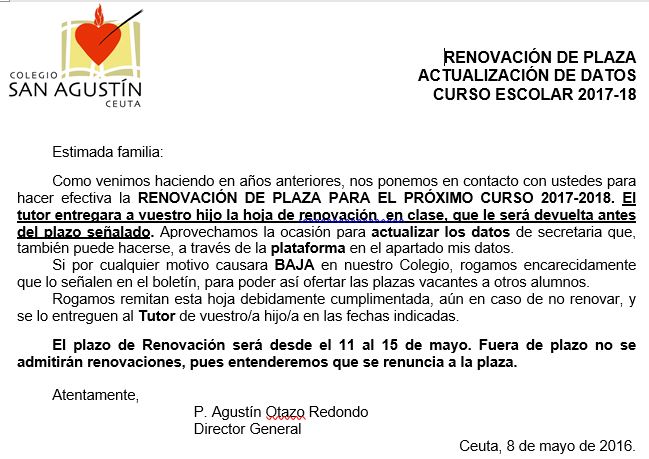 COLEGIO
SAN AGUSTÍN
CEUTA

RENOVACIÓN DE PLAZA
ACTUALIZACIÓN DE DATOS
CURSO ESCOLAR 2017-18

Estimada familia:

Como venimos haciendo en años anteriores, nos ponemos en contacto con ustedes para hacer efectiva la RENOVACIÓN DE PLAZA PARA EL PRÓXIMO CURSO 2017-2018. El tutor entregara a vuestro hijo la hoja de renovación, en clase, que le será devuelta antes del plazo señalado. Aprovechamos la ocasión para actualizar los datos de secretaria que, también puede hacerse, a través de la plataforma en el apartado mis datos.

Si por cualquier motivo causara BAJA en nuestro Colegio, rogamos encarecidamente que lo señalen en el boletín, para poder así ofertar las plazas vacantes a otros alumnos.

Rogamos remitan esta hoja debidamente cumplimentada, aún en caso de no renovar, y se lo entreguen al Tutor de vuestro/a hijo/a en las fechas indicadas.

El plazo de Renovación será desde el 11 al 15 de mayo. Fuera de plazo no se admitirán renovaciones, pues entenderemos que se renuncia a la plaza.

Atentamente,

P. Agustín Otazo Redondo
Director General

Ceuta, 8 de mayo de 2016.